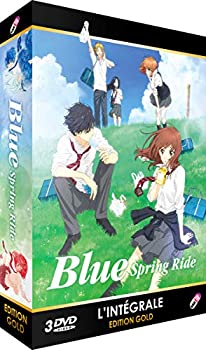 Blue Spring Ride

EDITION GOLD

Blue Spring Ride

3 DVD

L'INTÉGRALE
EDITION GOLD